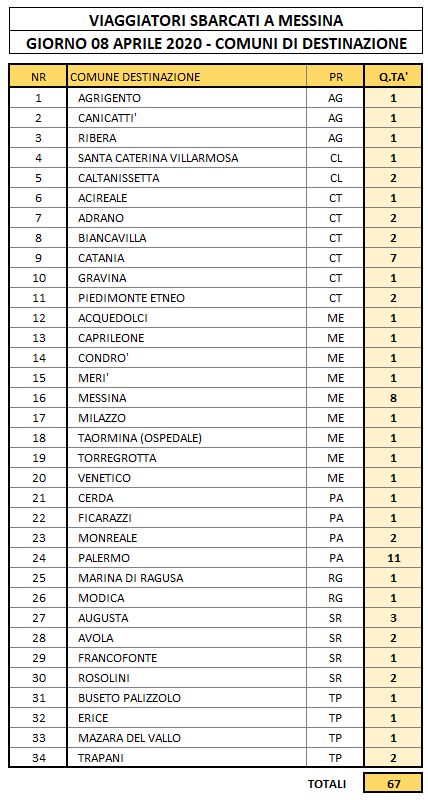 VIAGGIATORI SBARCATI A MESSINA
GIORNO 08 APRILE 2020 - COMUNI DI DESTINAZIONE

| NR | COMUNE DESTINAZIONE | PR | Q.TA' |
|---|---|---|---|
| 1 | AGRIGENTO | AG | 1 |
| 2 | CANICATTI' | AG | 1 |
| 3 | RIBERA | AG | 1 |
| 4 | SANTA CATERINA VILLARMOSA | CL | 1 |
| 5 | CALTANISSETTA | CL | 2 |
| 6 | ACIREALE | CT | 1 |
| 7 | ADRANO | CT | 2 |
| 8 | BIANCAVILLA | CT | 2 |
| 9 | CATANIA | CT | 7 |
| 10 | GRAVINA | CT | 1 |
| 11 | PIEDIMONTE ETNEO | CT | 2 |
| 12 | ACQUEDOLCI | ME | 1 |
| 13 | CAPRILEONE | ME | 1 |
| 14 | CONDRO' | ME | 1 |
| 15 | MERI' | ME | 1 |
| 16 | MESSINA | ME | 8 |
| 17 | MILAZZO | ME | 1 |
| 18 | TAORMINA (OSPEDALE) | ME | 1 |
| 19 | TORREGROTTA | ME | 1 |
| 20 | VENETICO | ME | 1 |
| 21 | CERDA | PA | 1 |
| 22 | FICARAZZI | PA | 1 |
| 23 | MONREALE | PA | 2 |
| 24 | PALERMO | PA | 11 |
| 25 | MARINA DI RAGUSA | RG | 1 |
| 26 | MODICA | RG | 1 |
| 27 | AUGUSTA | SR | 3 |
| 28 | AVOLA | SR | 2 |
| 29 | FRANCOFONTE | SR | 1 |
| 30 | ROSOLINI | SR | 2 |
| 31 | BUSETO PALIZZOLO | TP | 1 |
| 32 | ERICE | TP | 1 |
| 33 | MAZARA DEL VALLO | TP | 1 |
| 34 | TRAPANI | TP | 2 |
| | | TOTALI | 67 |